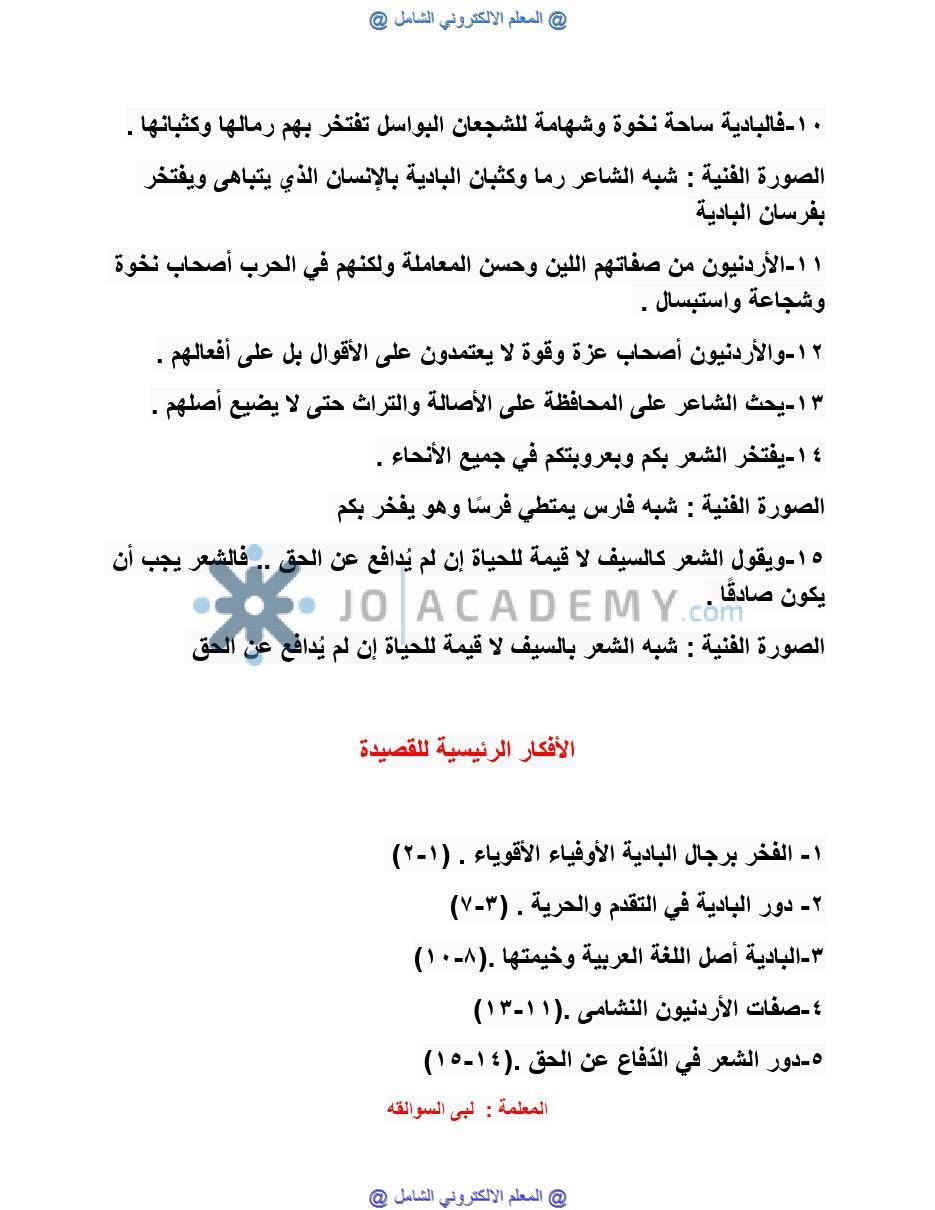 @ المعلم الالكتروني الشامل @

١٠-فالبادية ساحة نخوة وشهامة للشجعان البواسل تفتخر بهم رمالها وكثبانها .

الصورة الفنية : شبه الشاعر رما وكثبان البادية بالإنسان الذي يتباهى ويفتخر بفرسان البادية

١١-الأردنيون من صفاتهم اللين وحسن المعاملة ولكنهم في الحرب أصحاب نخوة وشجاعة واستبسال .

١٢-والأردنيون أصحاب عزة وقوة لا يعتمدون على الأقوال بل على أفعالهم .

١٣-يحث الشاعر على المحافظة على الأصالة والتراث حتى لا يضيع أصلهم .

١٤-يفتخر الشعر بكم وبعروبتكم في جميع الأنحاء .

الصورة الفنية : شبه فارس يمتطي فرسًا وهو يفخر بكم

١٥-ويقول الشعر كالسيف لا قيمة للحياة إن لم يُدافع عن الحق .. فالشعر يجب أن يكون صادقًا .

JO ACADEMY.com

الصورة الفنية : شبه الشعر بالسيف لا قيمة للحياة إن لم يُدافع عن الحق

الأفكار الرئيسية للقصيدة

١- الفخر برجال البادية الأوفياء الأقوياء . (١-٢)

٢- دور البادية في التقدم والحرية . (٣-٧)

٣-البادية أصل اللغة العربية وخيمتها .(٨-١٠)

٤-صفات الأردنيون النشامى .(١١-١٣)

٥-دور الشعر في الدّفاع عن الحق .(١٤-١٥)

المعلمة : لبى السوالقه

@ المعلم الالكتروني الشامل @